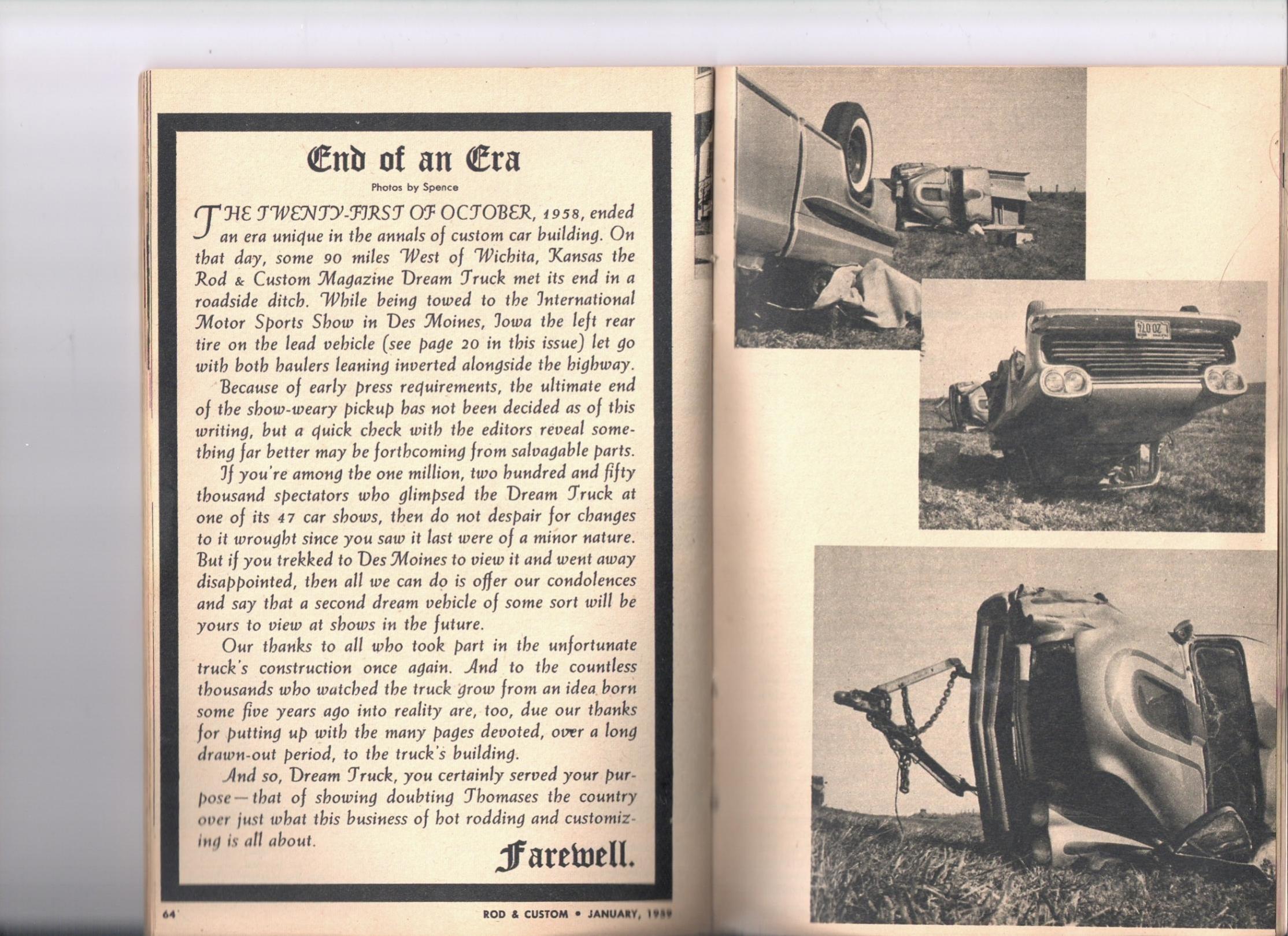 End of an Era

Photos by Spence

THE TWENTY-FIRST OF OCTOBER, 1958, ended an era unique in the annals of custom car building. On that day, some 90 miles West of Wichita, Kansas the Rod & Custom Magazine Dream Truck met its end in a roadside ditch. While being towed to the International Motor Sports Show in Des Moines, Iowa the left rear tire on the lead vehicle (see page 20 in this issue) let go with both haulers leaning inverted alongside the highway.

Because of early press requirements, the ultimate end of the show-weary pickup has not been decided as of this writing, but a quick check with the editors reveal something far better may be forthcoming from salvagable parts.

If you're among the one million, two hundred and fifty thousand spectators who glimpsed the Dream Truck at one of its 47 car shows, then do not despair for changes to it wrought since you saw it last were of a minor nature. But if you trekked to Des Moines to view it and went away disappointed, then all we can do is offer our condolences and say that a second dream vehicle of some sort will be yours to view at shows in the future.

Our thanks to all who took part in the unfortunate truck's construction once again. And to the countless thousands who watched the truck grow from an idea born some five years ago into reality are, too, due our thanks for putting up with the many pages devoted, over a long drawn-out period, to the truck's building.

And so, Dream Truck, you certainly served your purpose—that of showing doubting Thomases the country over just what this business of hot rodding and customizing is all about.

Farewell.

64

ROD & CUSTOM • JANUARY, 1959